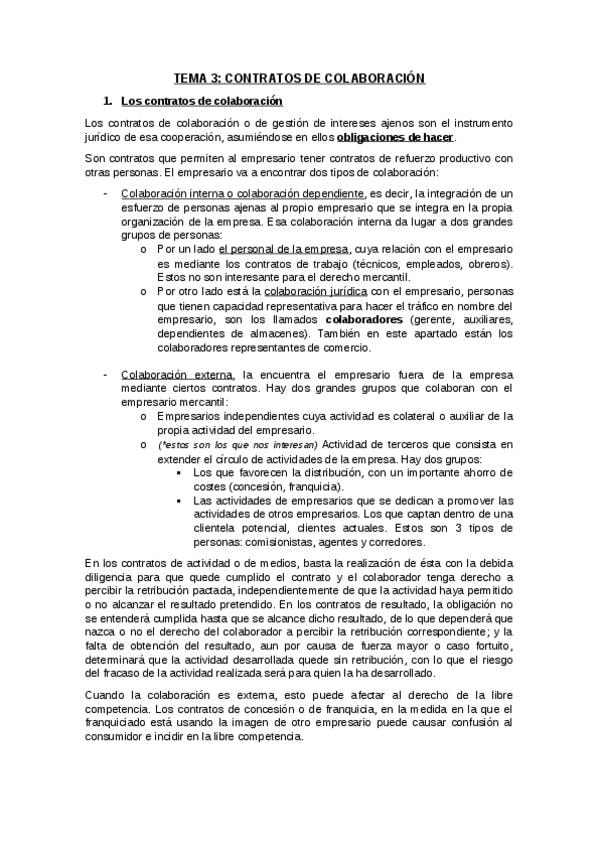 TEMA 3: CONTRATOS DE COLABORACIÓN

1. Los contratos de colaboración

Los contratos de colaboración o de gestión de intereses ajenos son el instrumento jurídico de esa cooperación, asumiéndose en ellos obligaciones de hacer.

Son contratos que permiten al empresario tener contratos de refuerzo productivo con otras personas. El empresario va a encontrar dos tipos de colaboración:

- Colaboración interna o colaboración dependiente, es decir, la integración de un esfuerzo de personas ajenas al propio empresario que se integra en la propia organización de la empresa. Esa colaboración interna da lugar a dos grandes grupos de personas:
 o Por un lado el personal de la empresa, cuya relación con el empresario es mediante los contratos de trabajo (técnicos, empleados, obreros). Estos no son interesante para el derecho mercantil.
 o Por otro lado está la colaboración jurídica con el empresario, personas que tienen capacidad representativa para hacer el tráfico en nombre del empresario, son los llamados colaboradores (gerente, auxiliares, dependientes de almacenes). También en este apartado están los colaboradores representantes de comercio.

- Colaboración externa, la encuentra el empresario fuera de la empresa mediante ciertos contratos. Hay dos grandes grupos que colaboran con el empresario mercantil:
 o Empresarios independientes cuya actividad es colateral o auxiliar de la propia actividad del empresario.
 o (*estos son los que nos interesan) Actividad de terceros que consista en extender el círculo de actividades de la empresa. Hay dos grupos:
 ▪ Los que favorecen la distribución, con un importante ahorro de costes (concesión, franquicia).
 ▪ Las actividades de empresarios que se dedican a promover las actividades de otros empresarios. Los que captan dentro de una clientela potencial, clientes actuales. Estos son 3 tipos de personas: comisionistas, agentes y corredores.

En los contratos de actividad o de medios, basta la realización de ésta con la debida diligencia para que quede cumplido el contrato y el colaborador tenga derecho a percibir la retribución pactada, independientemente de que la actividad haya permitido o no alcanzar el resultado pretendido. En los contratos de resultado, la obligación no se entenderá cumplida hasta que se alcance dicho resultado, de lo que dependerá que nazca o no el derecho del colaborador a percibir la retribución correspondiente; y la falta de obtención del resultado, aun por causa de fuerza mayor o caso fortuito, determinará que la actividad desarrollada quede sin retribución, con lo que el riesgo del fracaso de la actividad realizada será para quien la ha desarrollado.

Cuando la colaboración es externa, esto puede afectar al derecho de la libre competencia. Los contratos de concesión o de franquicia, en la medida en la que el franquiciado está usando la imagen de otro empresario puede causar confusión al consumidor e incidir en la libre competencia.